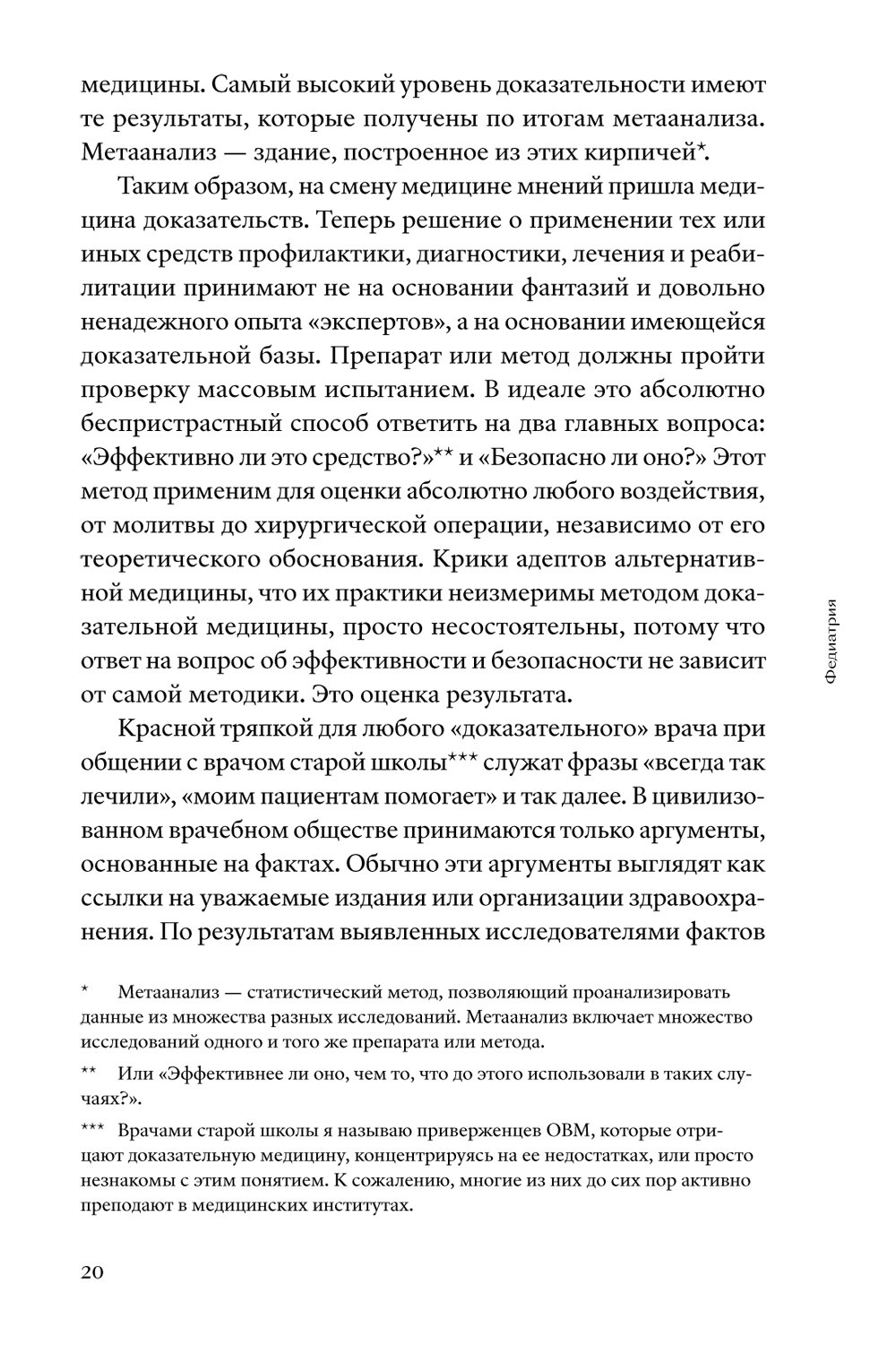 медицины. Самый высокий уровень доказательности имеют те результаты, которые получены по итогам метаанализа. Метаанализ — здание, построенное из этих кирпичей*.

Таким образом, на смену медицине мнений пришла медицина доказательств. Теперь решение о применении тех или иных средств профилактики, диагностики, лечения и реабилитации принимают не на основании фантазий и довольно ненадежного опыта «экспертов», а на основании имеющейся доказательной базы. Препарат или метод должны пройти проверку массовым испытанием. В идеале это абсолютно беспристрастный способ ответить на два главных вопроса: «Эффективно ли это средство?»** и «Безопасно ли оно?» Этот метод применим для оценки абсолютно любого воздействия, от молитвы до хирургической операции, независимо от его теоретического обоснования. Крики адептов альтернативной медицины, что их практики неизмеримы методом доказательной медицины, просто несостоятельны, потому что ответ на вопрос об эффективности и безопасности не зависит от самой методики. Это оценка результата.

Красной тряпкой для любого «доказательного» врача при общении с врачом старой школы*** служат фразы «всегда так лечили», «моим пациентам помогает» и так далее. В цивилизованном врачебном обществе принимаются только аргументы, основанные на фактах. Обычно эти аргументы выглядят как ссылки на уважаемые издания или организации здравоохранения. По результатам выявленных исследователями фактов

Федиатрия

* Метаанализ — статистический метод, позволяющий проанализировать данные из множества разных исследований. Метаанализ включает множество исследований одного и того же препарата или метода.

** Или «Эффективнее ли оно, чем то, что до этого использовали в таких случаях?».

*** Врачами старой школы я называю приверженцев ОВМ, которые отрицают доказательную медицину, концентрируясь на ее недостатках, или просто незнакомы с этим понятием. К сожалению, многие из них до сих пор активно преподают в медицинских институтах.

20